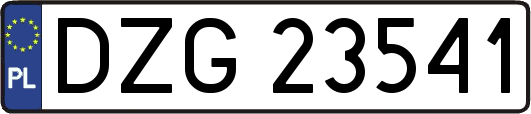 PL

DZG 23541